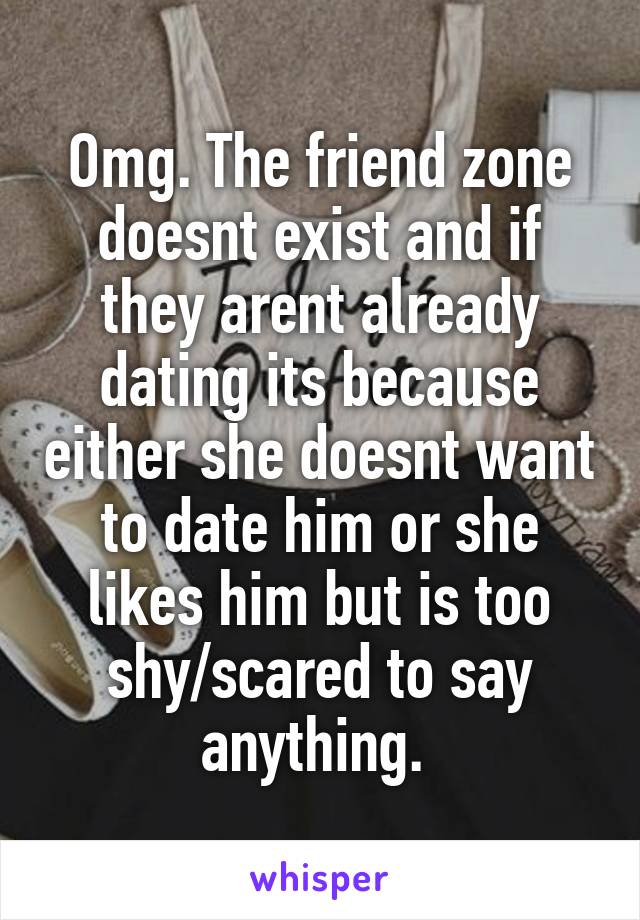 Omg. The friend zone doesnt exist and if they arent already dating its because either she doesnt want to date him or she likes him but is too shy/scared to say anything.

whisper